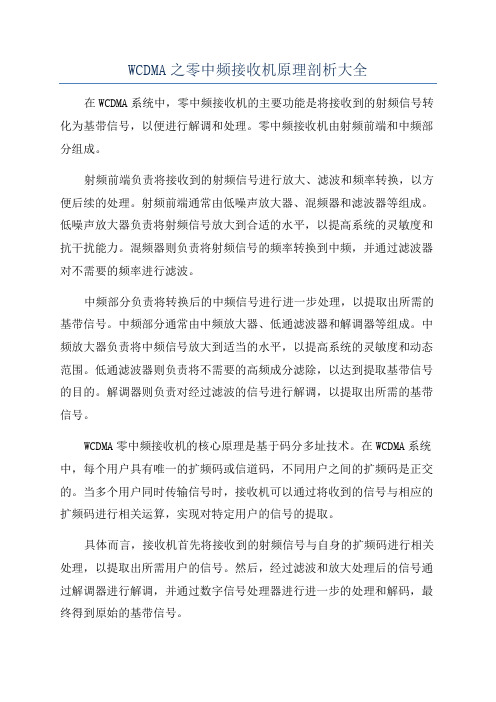 WCDMA之零中频接收机原理剖析大全

在WCDMA系统中，零中频接收机的主要功能是将接收到的射频信号转化为基带信号，以便进行解调和处理。零中频接收机由射频前端和中频部分组成。

射频前端负责将接收到的射频信号进行放大、滤波和频率转换，以方便后续的处理。射频前端通常由低噪声放大器、混频器和滤波器等组成。低噪声放大器负责将射频信号放大到合适的水平，以提高系统的灵敏度和抗干扰能力。混频器则负责将射频信号的频率转换到中频，并通过滤波器对不需要的频率进行滤波。

中频部分负责将转换后的中频信号进行进一步处理，以提取出所需的基带信号。中频部分通常由中频放大器、低通滤波器和解调器等组成。中频放大器负责将中频信号放大到适当的水平，以提高系统的灵敏度和动态范围。低通滤波器则负责将不需要的高频成分滤除，以达到提取基带信号的目的。解调器则负责对经过滤波的信号进行解调，以提取出所需的基带信号。

WCDMA零中频接收机的核心原理是基于码分多址技术。在WCDMA系统中，每个用户具有唯一的扩频码或信道码，不同用户之间的扩频码是正交的。当多个用户同时传输信号时，接收机可以通过将收到的信号与相应的扩频码进行相关运算，实现对特定用户的信号的提取。

具体而言，接收机首先将接收到的射频信号与自身的扩频码进行相关处理，以提取出所需用户的信号。然后，经过滤波和放大处理后的信号通过解调器进行解调，并通过数字信号处理器进行进一步的处理和解码，最终得到原始的基带信号。